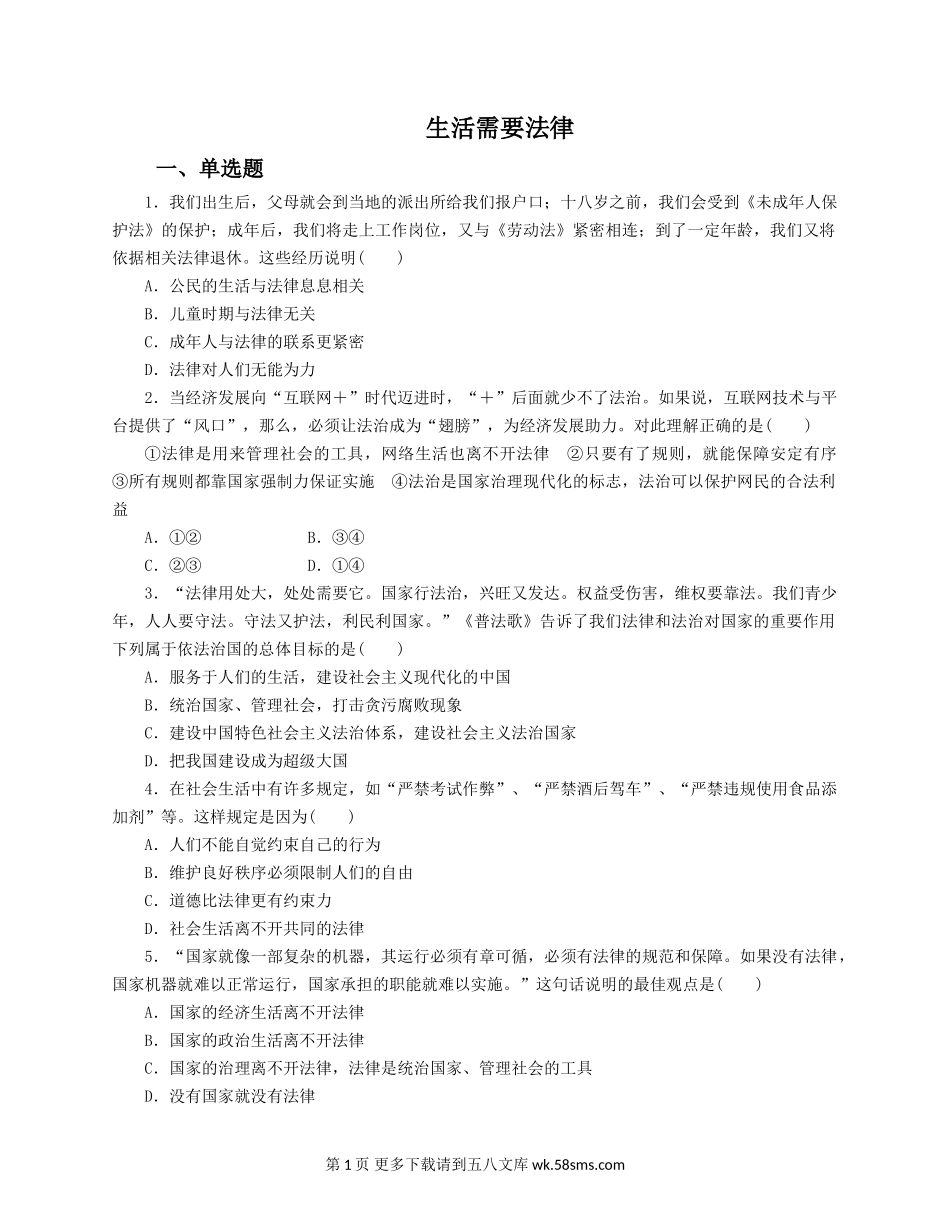 生活需要法律

一、单选题

1．我们出生后，父母就会到当地的派出所给我们报户口；十八岁之前，我们会受到《未成年人保护法》的保护；成年后，我们将走上工作岗位，又与《劳动法》紧密相连；到了一定年龄，我们又将依据相关法律退休。这些经历说明(　　)

A．公民的生活与法律息息相关

B．儿童时期与法律无关

C．成年人与法律的联系更紧密

D．法律对人们无能为力

2．当经济发展向“互联网＋”时代迈进时，“＋”后面就少不了法治。如果说，互联网技术与平台提供了“风口”，那么，必须让法治成为“翅膀”，为经济发展助力。对此理解正确的是(　　)

①法律是用来管理社会的工具，网络生活也离不开法律　②只要有了规则，就能保障安定有序　③所有规则都靠国家强制力保证实施　④法治是国家治理现代化的标志，法治可以保护网民的合法利益

A．①②　　B．③④

C．②③　　D．①④

3．“法律用处大，处处需要它。国家行法治，兴旺又发达。权益受伤害，维权要靠法。我们青少年，人人要守法。守法又护法，利民利国家。”《普法歌》告诉了我们法律和法治对国家的重要作用下列属于依法治国的总体目标的是(　　)

A．服务于人们的生活，建设社会主义现代化的中国

B．统治国家、管理社会，打击贪污腐败现象

C．建设中国特色社会主义法治体系，建设社会主义法治国家

D．把我国建设成为超级大国

4．在社会生活中有许多规定，如“严禁考试作弊”、“严禁酒后驾车”、“严禁违规使用食品添加剂”等。这样规定是因为(　　)

A．人们不能自觉约束自己的行为

B．维护良好秩序必须限制人们的自由

C．道德比法律更有约束力

D．社会生活离不开共同的法律

5．“国家就像一部复杂的机器，其运行必须有章可循，必须有法律的规范和保障。如果没有法律，国家机器就难以正常运行，国家承担的职能就难以实施。”这句话说明的最佳观点是(　　)

A．国家的经济生活离不开法律

B．国家的政治生活离不开法律

C．国家的治理离不开法律，法律是统治国家、管理社会的工具

D．没有国家就没有法律

第 1 页 更多下载请到五八文库 wk.58sms.com